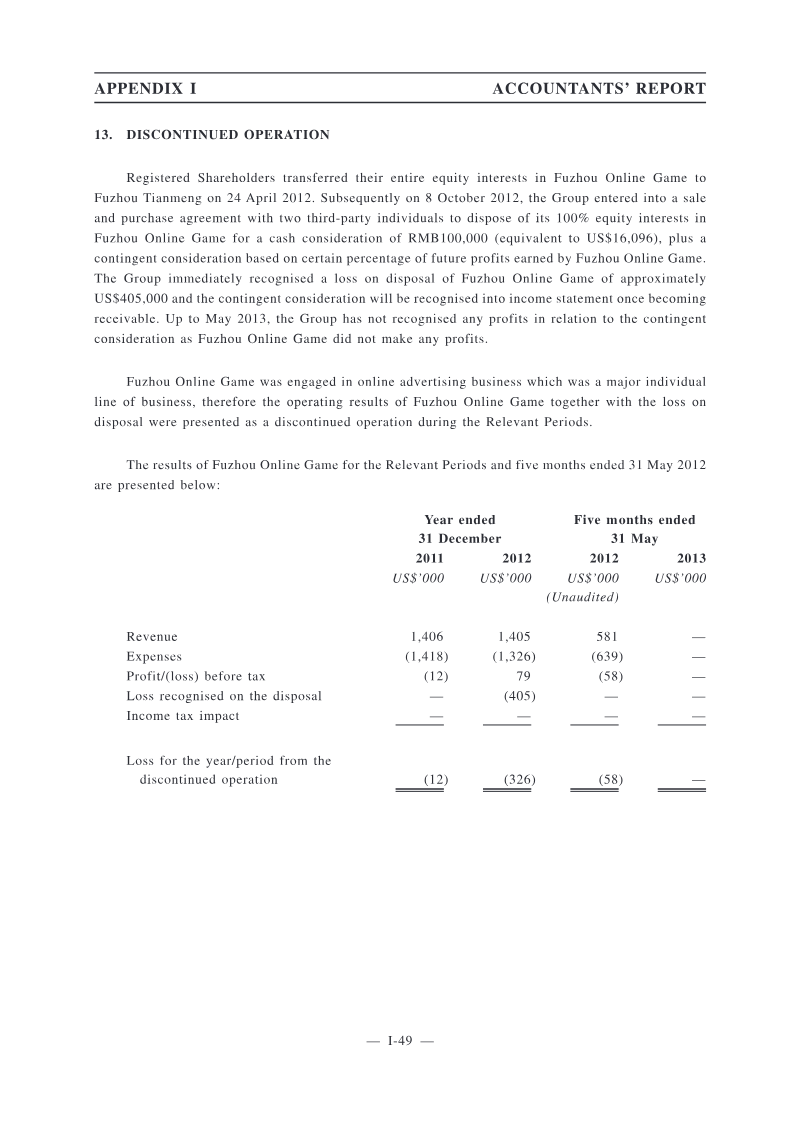 APPENDIX I ACCOUNTANTS' REPORT

13. DISCONTINUED OPERATION

Registered Shareholders transferred their entire equity interests in Fuzhou Online Game to Fuzhou Tianmeng on 24 April 2012. Subsequently on 8 October 2012, the Group entered into a sale and purchase agreement with two third-party individuals to dispose of its 100% equity interests in Fuzhou Online Game for a cash consideration of RMB100,000 (equivalent to US$16,096), plus a contingent consideration based on certain percentage of future profits earned by Fuzhou Online Game. The Group immediately recognised a loss on disposal of Fuzhou Online Game of approximately US$405,000 and the contingent consideration will be recognised into income statement once becoming receivable. Up to May 2013, the Group has not recognised any profits in relation to the contingent consideration as Fuzhou Online Game did not make any profits.

Fuzhou Online Game was engaged in online advertising business which was a major individual line of business, therefore the operating results of Fuzhou Online Game together with the loss on disposal were presented as a discontinued operation during the Relevant Periods.

The results of Fuzhou Online Game for the Relevant Periods and five months ended 31 May 2012 are presented below:

| | Year ended 31 December | | Five months ended 31 May | |
|---|---|---|---|---|
| | 2011 | 2012 | 2012 | 2013 |
| | US$'000 | US$'000 | US$'000 (Unaudited) | US$'000 |
| Revenue | 1,406 | 1,405 | 581 | — |
| Expenses | (1,418) | (1,326) | (639) | — |
| Profit/(loss) before tax | (12) | 79 | (58) | — |
| Loss recognised on the disposal | — | (405) | — | — |
| Income tax impact | — | — | — | — |
| Loss for the year/period from the discontinued operation | (12) | (326) | (58) | — |

— I-49 —